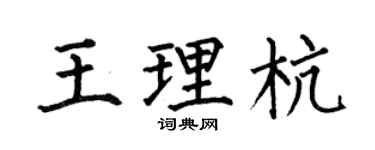 王理杭

词典网